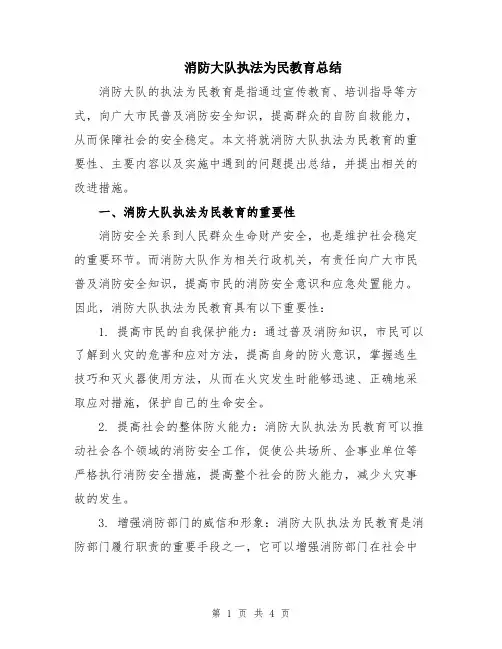 消防大队执法为民教育总结

消防大队的执法为民教育是指通过宣传教育、培训指导等方式，向广大市民普及消防安全知识，提高群众的自防自救能力，从而保障社会的安全稳定。本文将就消防大队执法为民教育的重要性、主要内容以及实施中遇到的问题提出总结，并提出相关的改进措施。

一、消防大队执法为民教育的重要性

消防安全关系到人民群众生命财产安全，也是维护社会稳定的重要环节。而消防大队作为相关行政机关，有责任向广大市民普及消防安全知识，提高市民的消防安全意识和应急处置能力。因此，消防大队执法为民教育具有以下重要性：

1. 提高市民的自我保护能力：通过普及消防知识，市民可以了解到火灾的危害和应对方法，提高自身的防火意识，掌握逃生技巧和灭火器使用方法，从而在火灾发生时能够迅速、正确地采取应对措施，保护自己的生命安全。

2. 提高社会的整体防火能力：消防大队执法为民教育可以推动社会各个领域的消防安全工作，促使公共场所、企事业单位等严格执行消防安全措施，提高整个社会的防火能力，减少火灾事故的发生。

3. 增强消防部门的威信和形象：消防大队执法为民教育是消防部门履行职责的重要手段之一，它可以增强消防部门在社会中

第 1 页 共 4 页